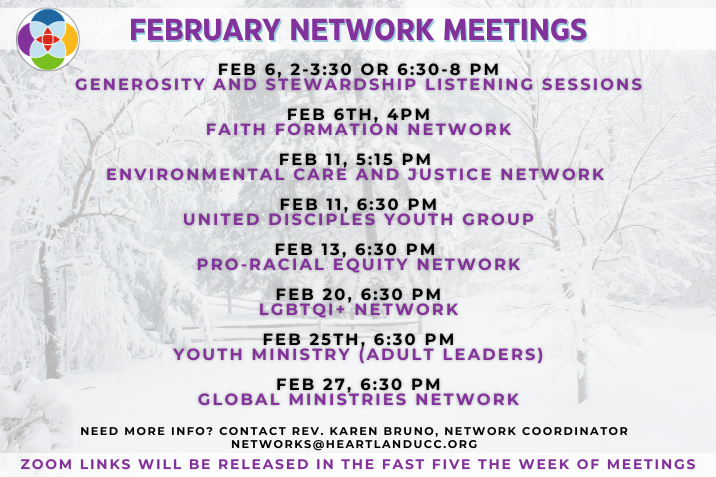 FEBRUARY NETWORK MEETINGS

FEB 6, 2-3:30 OR 6:30-8 PM
GENEROSITY AND STEWARDSHIP LISTENING SESSIONS

FEB 6TH, 4PM
FAITH FORMATION NETWORK

FEB 11, 5:15 PM
ENVIRONMENTAL CARE AND JUSTICE NETWORK

FEB 11, 6:30 PM
UNITED DISCIPLES YOUTH GROUP

FEB 13, 6:30 PM
PRO-RACIAL EQUITY NETWORK

FEB 20, 6:30 PM
LGBTQI+ NETWORK

FEB 25TH, 6:30 PM
YOUTH MINISTRY (ADULT LEADERS)

FEB 27, 6:30 PM
GLOBAL MINISTRIES NETWORK

NEED MORE INFO? CONTACT REV. KAREN BRUNO, NETWORK COORDINATOR
NETWORKS@HEARTLANDUCC.ORG

ZOOM LINKS WILL BE RELEASED IN THE FAST FIVE THE WEEK OF MEETINGS